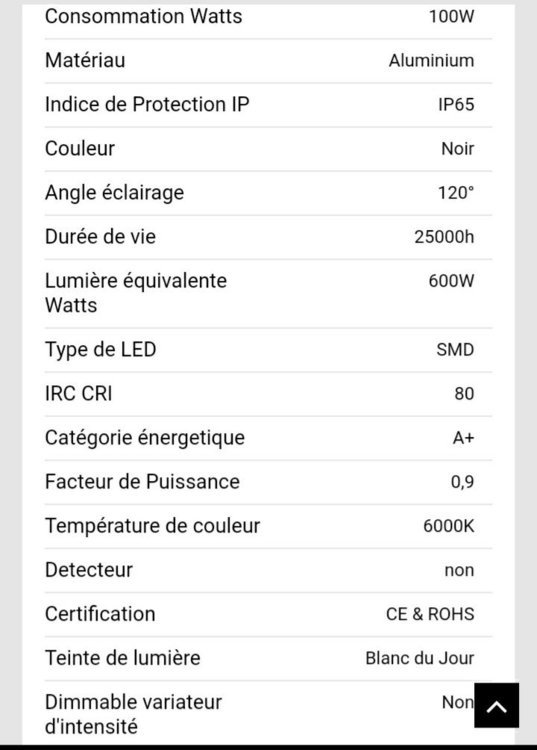 | | |
|---|---|
| Consommation Watts | 100W |
| Matériau | Aluminium |
| Indice de Protection IP | IP65 |
| Couleur | Noir |
| Angle éclairage | 120° |
| Durée de vie | 25000h |
| Lumière équivalente Watts | 600W |
| Type de LED | SMD |
| IRC CRI | 80 |
| Catégorie énergetique | A+ |
| Facteur de Puissance | 0,9 |
| Température de couleur | 6000K |
| Detecteur | non |
| Certification | CE & ROHS |
| Teinte de lumière | Blanc du Jour |
| Dimmable variateur d'intensité | Non |